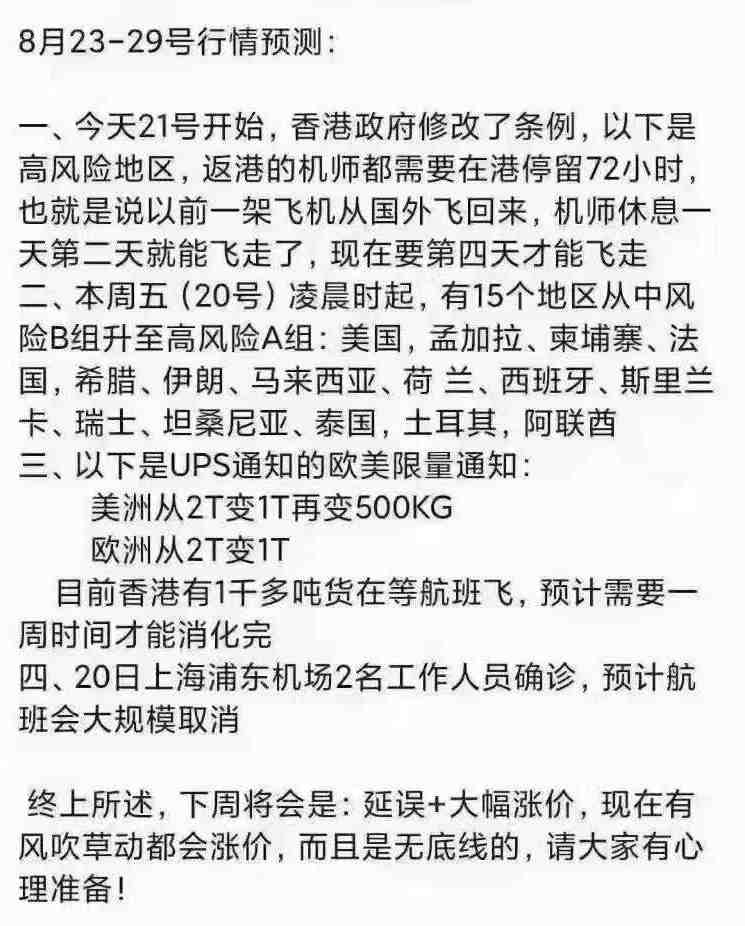 8月23-29号行情预测：

一、今天21号开始，香港政府修改了条例，以下是高风险地区，返港的机师都需要在港停留72小时，也就是说以前一架飞机从国外飞回来，机师休息一天第二天就能飞走了，现在要第四天才能飞走
二、本周五（20号）凌晨时起，有15个地区从中风险B组升至高风险A组：美国，孟加拉、柬埔寨、法国，希腊、伊朗、马来西亚、荷 兰、西班牙、斯里兰卡、瑞士、坦桑尼亚、泰国，土耳其，阿联酋
三、以下是UPS通知的欧美限量通知：
美洲从2T变1T再变500KG
欧洲从2T变1T
目前香港有1千多吨货在等航班飞，预计需要一周时间才能消化完
四、20日上海浦东机场2名工作人员确诊，预计航班会大规模取消

终上所述，下周将会是：延误+大幅涨价，现在有风吹草动都会涨价，而且是无底线的，请大家有心理准备！